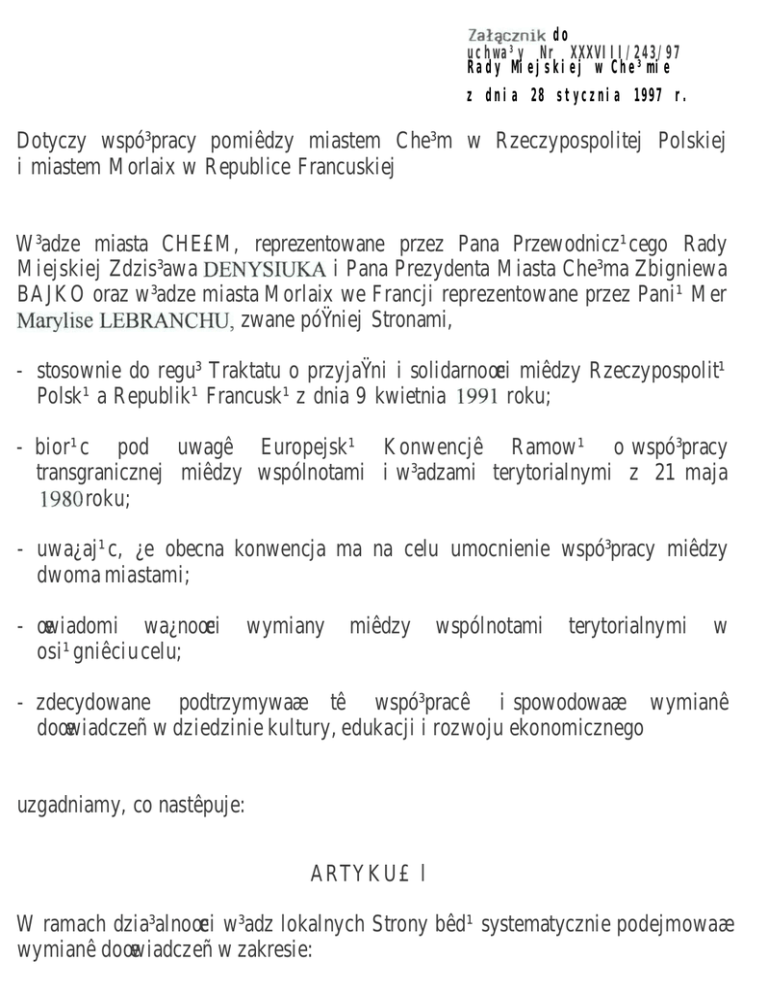 Załącznik do
uchwa³y Nr XXXVIII/243/97
Rady Miejskiej w Che³mie

z dnia 28 stycznia 1997 r.

Dotyczy wspó³pracy pomiêdzy miastem Che³m w Rzeczypospolitej Polskiej i miastem Morlaix w Republice Francuskiej

W³adze miasta CHE£M, reprezentowane przez Pana Przewodnicz¹cego Rady Miejskiej Zdzis³awa DENYSIUKA i Pana Prezydenta Miasta Che³ma Zbigniewa BAJKO oraz w³adze miasta Morlaix we Francji reprezentowane przez Pani¹ Mer Marylise LEBRANCHU, zwane póŸniej Stronami,

- stosownie do regu³ Traktatu o przyjaŸni i solidarnoœci miêdzy Rzeczypospolit¹ Polsk¹ a Republik¹ Francusk¹ z dnia 9 kwietnia 1991 roku;

- bior¹c pod uwagê Europejsk¹ Konwencjê Ramow¹ o wspó³pracy transgranicznej miêdzy wspólnotami i w³adzami terytorialnymi z 21 maja 1980 roku;

- uwa¿aj¹c, ¿e obecna konwencja ma na celu umocnienie wspó³pracy miêdzy dwoma miastami;

- œwiadomi wa¿noœci wymiany miêdzy wspólnotami terytorialnymi w osi¹gniêciu celu;

- zdecydowane podtrzymywaæ tê wspó³pracê i spowodowaæ wymianê doœwiadczeñ w dziedzinie kultury, edukacji i rozwoju ekonomicznego

uzgadniamy, co nastêpuje:

ARTYKU£ I

W ramach dzia³alnoœci w³adz lokalnych Strony bêd¹ systematycznie podejmowaæ wymianê doœwiadczeñ w zakresie: